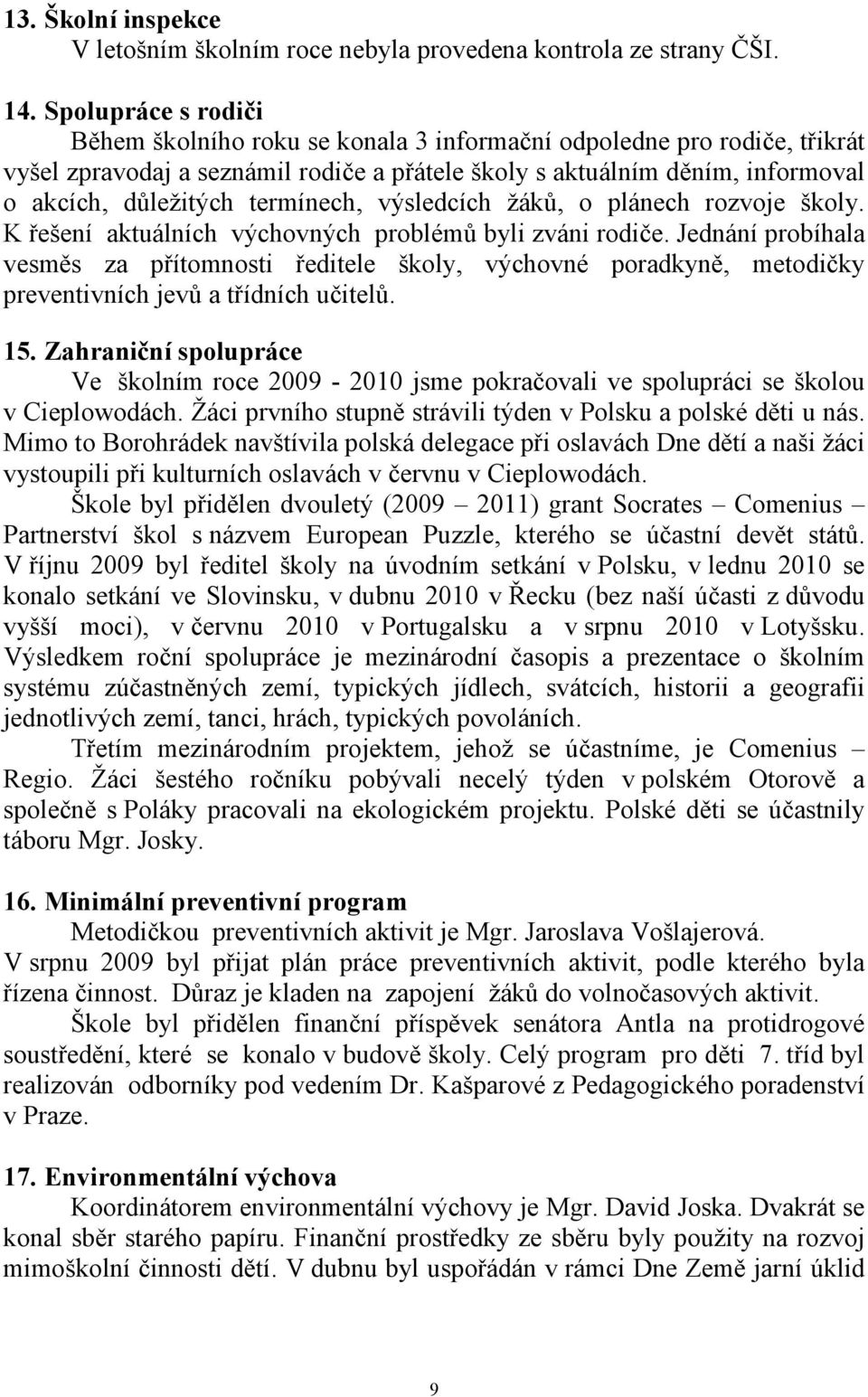 13. Školní inspekce
V letošním školním roce nebyla provedena kontrola ze strany ČŠI.

14. Spolupráce s rodiči
Během školního roku se konala 3 informační odpoledne pro rodiče, třikrát vyšel zpravodaj a seznámil rodiče a přátele školy s aktuálním děním, informoval o akcích, důležitých termínech, výsledcích žáků, o plánech rozvoje školy. K řešení aktuálních výchovných problémů byli zváni rodiče. Jednání probíhala vesměs za přítomnosti ředitele školy, výchovné poradkyně, metodičky preventivních jevů a třídních učitelů.

15. Zahraniční spolupráce
Ve školním roce 2009 - 2010 jsme pokračovali ve spolupráci se školou v Cieplowodách. Žáci prvního stupně strávili týden v Polsku a polské děti u nás. Mimo to Borohrádek navštívila polská delegace při oslavách Dne dětí a naši žáci vystoupili při kulturních oslavách v červnu v Cieplowodách.
Škole byl přidělen dvouletý (2009 – 2011) grant Socrates – Comenius – Partnerství škol s názvem European Puzzle, kterého se účastní devět států. V říjnu 2009 byl ředitel školy na úvodním setkání v Polsku, v lednu 2010 se konalo setkání ve Slovinsku, v dubnu 2010 v Řecku (bez naší účasti z důvodu vyšší moci), v červnu 2010 v Portugalsku a v srpnu 2010 v Lotyšsku. Výsledkem roční spolupráce je mezinárodní časopis a prezentace o školním systému zúčastněných zemí, typických jídlech, svátcích, historii a geografii jednotlivých zemí, tanci, hrách, typických povoláních.
Třetím mezinárodním projektem, jehož se účastníme, je Comenius – Regio. Žáci šestého ročníku pobývali necelý týden v polském Otorově a společně s Poláky pracovali na ekologickém projektu. Polské děti se účastnily táboru Mgr. Josky.

16. Minimální preventivní program
Metodičkou preventivních aktivit je Mgr. Jaroslava Vošlajerová. V srpnu 2009 byl přijat plán práce preventivních aktivit, podle kterého byla řízena činnost. Důraz je kladen na zapojení žáků do volnočasových aktivit.
Škole byl přidělen finanční příspěvek senátora Antla na protidrogové soustředění, které se konalo v budově školy. Celý program pro děti 7. tříd byl realizován odborníky pod vedením Dr. Kašparové z Pedagogického poradenství v Praze.

17. Environmentální výchova
Koordinátorem environmentální výchovy je Mgr. David Joska. Dvakrát se konal sběr starého papíru. Finanční prostředky ze sběru byly použity na rozvoj mimoškolní činnosti dětí. V dubnu byl uspořádán v rámci Dne Země jarní úklid

9